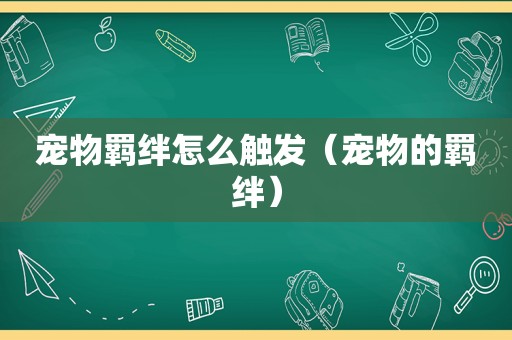 宠物羁绊怎么触发（宠物的羁绊）